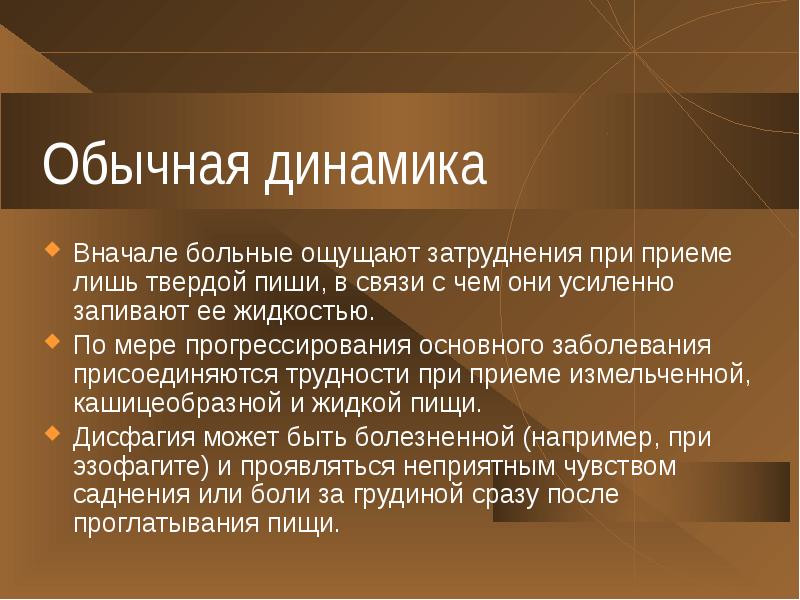 Обычная динамика

Вначале больные ощущают затруднения при приеме лишь твердой пиши, в связи с чем они усиленно запивают ее жидкостью.

По мере прогрессирования основного заболевания присоединяются трудности при приеме измельченной, кашицеобразной и жидкой пищи.

Дисфагия может быть болезненной (например, при эзофагите) и проявляться неприятным чувством саднения или боли за грудиной сразу после проглатывания пищи.